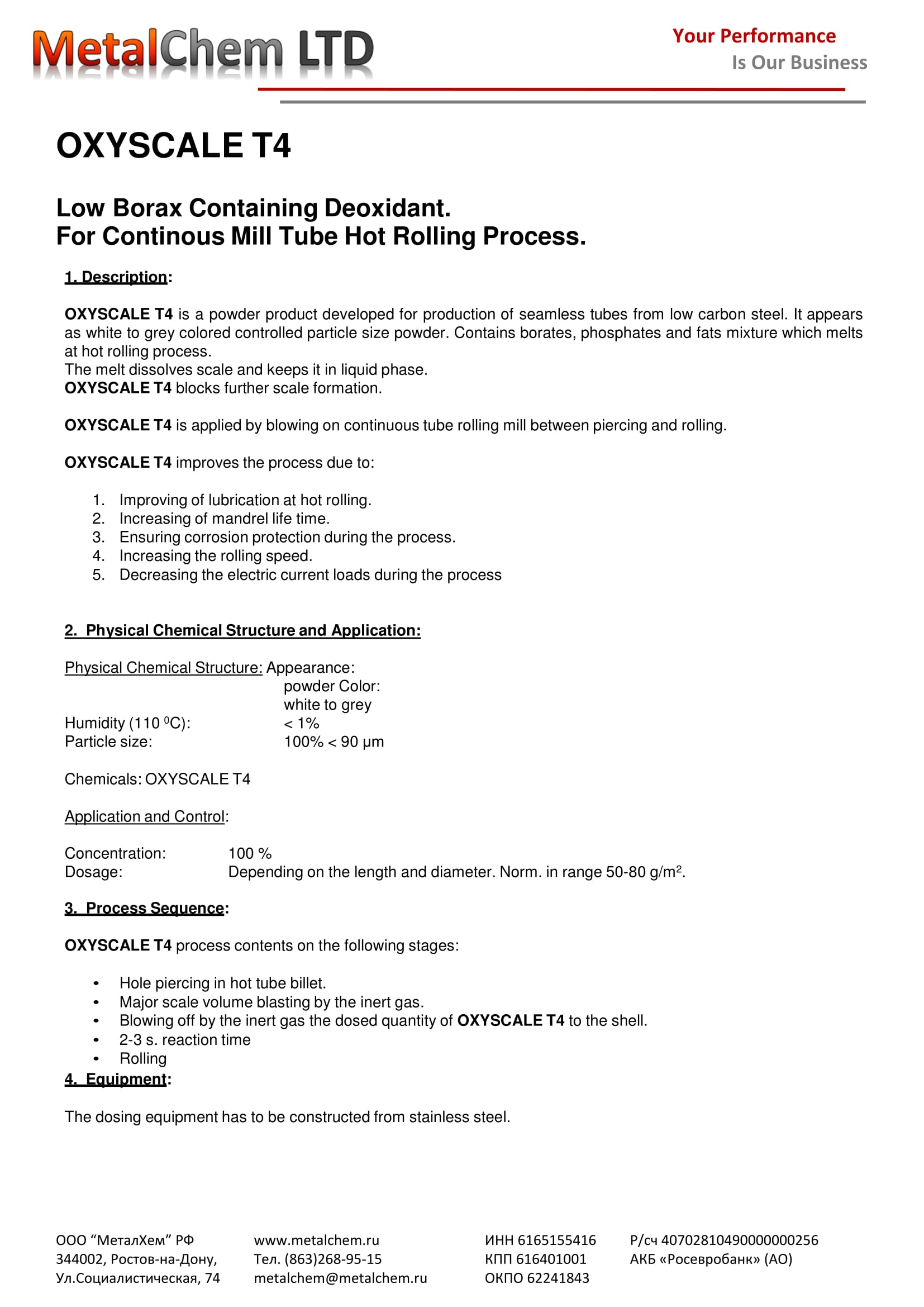 MetalChem LTD

Your Performance
Is Our Business

OXYSCALE T4

Low Borax Containing Deoxidant.
For Continous Mill Tube Hot Rolling Process.

1. Description:

OXYSCALE T4 is a powder product developed for production of seamless tubes from low carbon steel. It appears as white to grey colored controlled particle size powder. Contains borates, phosphates and fats mixture which melts at hot rolling process.
The melt dissolves scale and keeps it in liquid phase.
OXYSCALE T4 blocks further scale formation.

OXYSCALE T4 is applied by blowing on continuous tube rolling mill between piercing and rolling.

OXYSCALE T4 improves the process due to:

1. Improving of lubrication at hot rolling.
2. Increasing of mandrel life time.
3. Ensuring corrosion protection during the process.
4. Increasing the rolling speed.
5. Decreasing the electric current loads during the process

2. Physical Chemical Structure and Application:

Physical Chemical Structure: Appearance:
powder Color:
white to grey
Humidity (110 $^0$C): < 1%
Particle size: 100% < 90 µm

Chemicals: OXYSCALE T4

Application and Control:

Concentration: 100 %
Dosage: Depending on the length and diameter. Norm. in range 50-80 g/m$^2$.

3. Process Sequence:

OXYSCALE T4 process contents on the following stages:

• Hole piercing in hot tube billet.
• Major scale volume blasting by the inert gas.
• Blowing off by the inert gas the dosed quantity of OXYSCALE T4 to the shell.
• 2-3 s. reaction time
• Rolling

4. Equipment:

The dosing equipment has to be constructed from stainless steel.

ООО “МеталХем” РФ
344002, Ростов-на-Дону,
Ул.Социалистическая, 74

www.metalchem.ru
Тел. (863)268-95-15
metalchem@metalchem.ru

ИНН 6165155416
КПП 616401001
ОКПО 62241843

Р/сч 40702810490000000256
АКБ «Росевробанк» (АО)